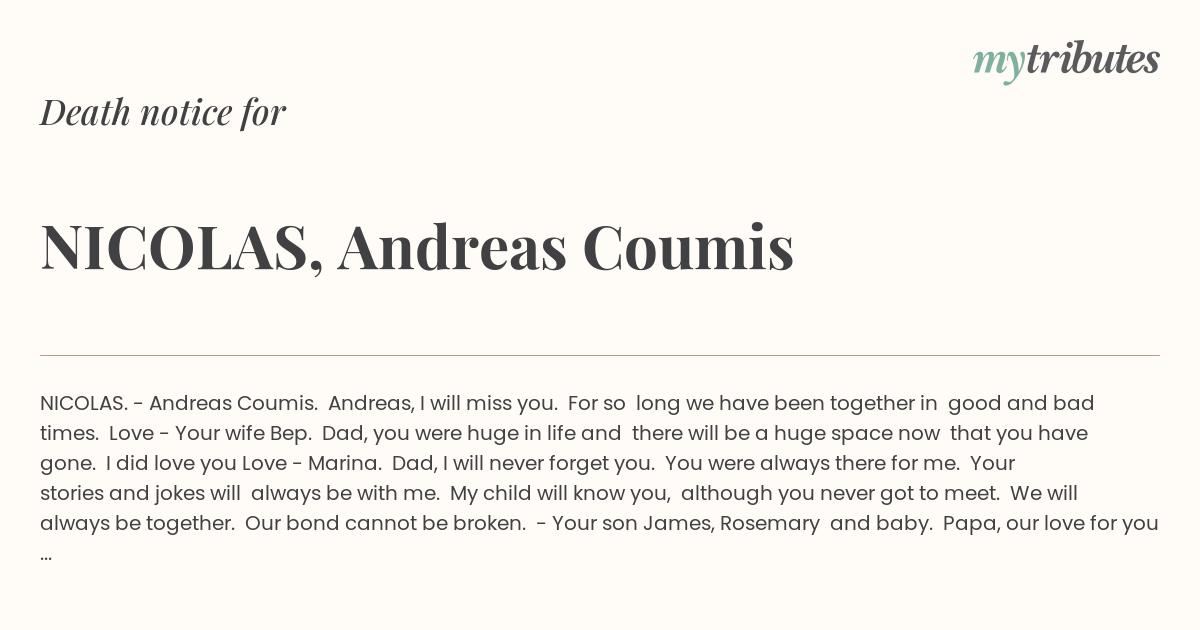 mytributes

Death notice for

NICOLAS, Andreas Coumis

NICOLAS. - Andreas Coumis. Andreas, I will miss you. For so long we have been together in good and bad times. Love - Your wife Bep. Dad, you were huge in life and there will be a huge space now that you have gone. I did love you Love - Marina. Dad, I will never forget you. You were always there for me. Your stories and jokes will always be with me. My child will know you, although you never got to meet. We will always be together. Our bond cannot be broken. - Your son James, Rosemary and baby. Papa, our love for you ...